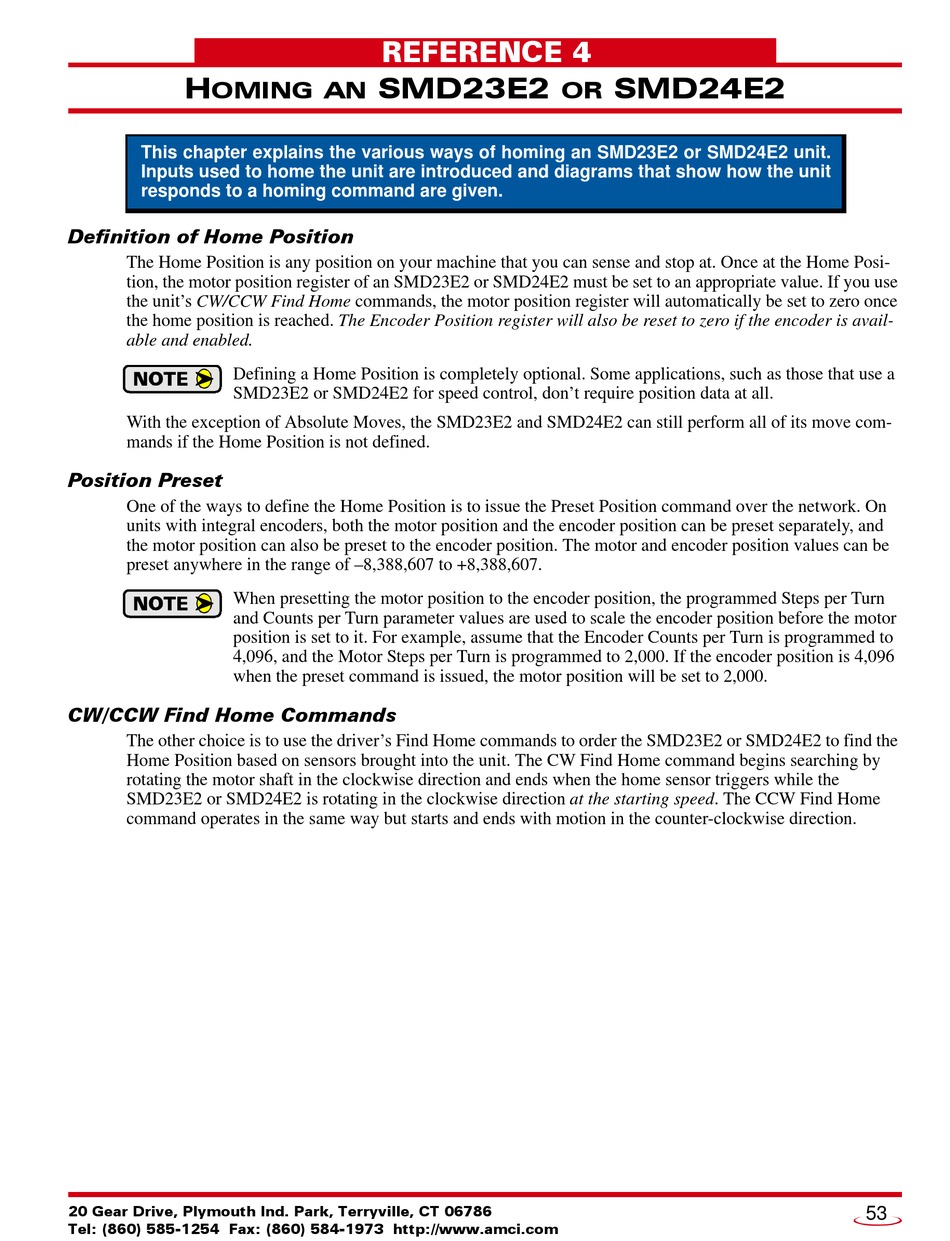 REFERENCE 4

HOMING AN SMD23E2 OR SMD24E2

This chapter explains the various ways of homing an SMD23E2 or SMD24E2 unit. Inputs used to home the unit are introduced and diagrams that show how the unit responds to a homing command are given.

Definition of Home Position

The Home Position is any position on your machine that you can sense and stop at. Once at the Home Position, the motor position register of an SMD23E2 or SMD24E2 must be set to an appropriate value. If you use the unit's CW/CCW Find Home commands, the motor position register will automatically be set to zero once the home position is reached. The Encoder Position register will also be reset to zero if the encoder is available and enabled.

NOTE

Defining a Home Position is completely optional. Some applications, such as those that use a SMD23E2 or SMD24E2 for speed control, don't require position data at all.

With the exception of Absolute Moves, the SMD23E2 and SMD24E2 can still perform all of its move commands if the Home Position is not defined.

Position Preset

One of the ways to define the Home Position is to issue the Preset Position command over the network. On units with integral encoders, both the motor position and the encoder position can be preset separately, and the motor position can also be preset to the encoder position. The motor and encoder position values can be preset anywhere in the range of –8,388,607 to +8,388,607.

NOTE

When presetting the motor position to the encoder position, the programmed Steps per Turn and Counts per Turn parameter values are used to scale the encoder position before the motor position is set to it. For example, assume that the Encoder Counts per Turn is programmed to 4,096, and the Motor Steps per Turn is programmed to 2,000. If the encoder position is 4,096 when the preset command is issued, the motor position will be set to 2,000.

CW/CCW Find Home Commands

The other choice is to use the driver's Find Home commands to order the SMD23E2 or SMD24E2 to find the Home Position based on sensors brought into the unit. The CW Find Home command begins searching by rotating the motor shaft in the clockwise direction and ends when the home sensor triggers while the SMD23E2 or SMD24E2 is rotating in the clockwise direction at the starting speed. The CCW Find Home command operates in the same way but starts and ends with motion in the counter-clockwise direction.

20 Gear Drive, Plymouth Ind. Park, Terryville, CT 06786
Tel: (860) 585-1254 Fax: (860) 584-1973 http://www.amci.com

53